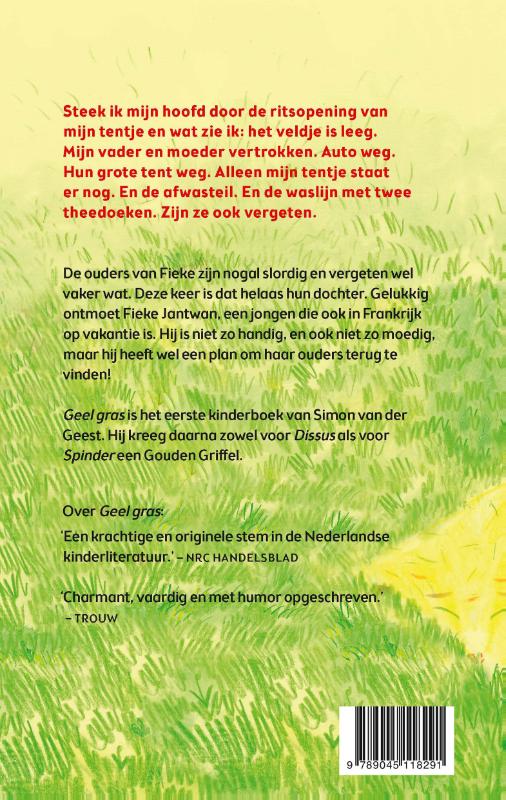 Steek ik mijn hoofd door de ritsopening van mijn tentje en wat zie ik: het veldje is leeg. Mijn vader en moeder vertrokken. Auto weg. Hun grote tent weg. Alleen mijn tentje staat er nog. En de afwasteil. En de waslijn met twee theedoeken. Zijn ze ook vergeten.

De ouders van Fieke zijn nogal slordig en vergeten wel vaker wat. Deze keer is dat helaas hun dochter. Gelukkig ontmoet Fieke Jantwan, een jongen die ook in Frankrijk op vakantie is. Hij is niet zo handig, en ook niet zo moedig, maar hij heeft wel een plan om haar ouders terug te vinden!

Geel gras is het eerste kinderboek van Simon van der Geest. Hij kreeg daarna zowel voor Dissus als voor Spinder een Gouden Griffel.

Over Geel gras:

'Een krachtige en originele stem in de Nederlandse kinderliteratuur.' – NRC HANDELSBLAD

'Charmant, vaardig en met humor opgeschreven.' – TROUW

9 789045 118291